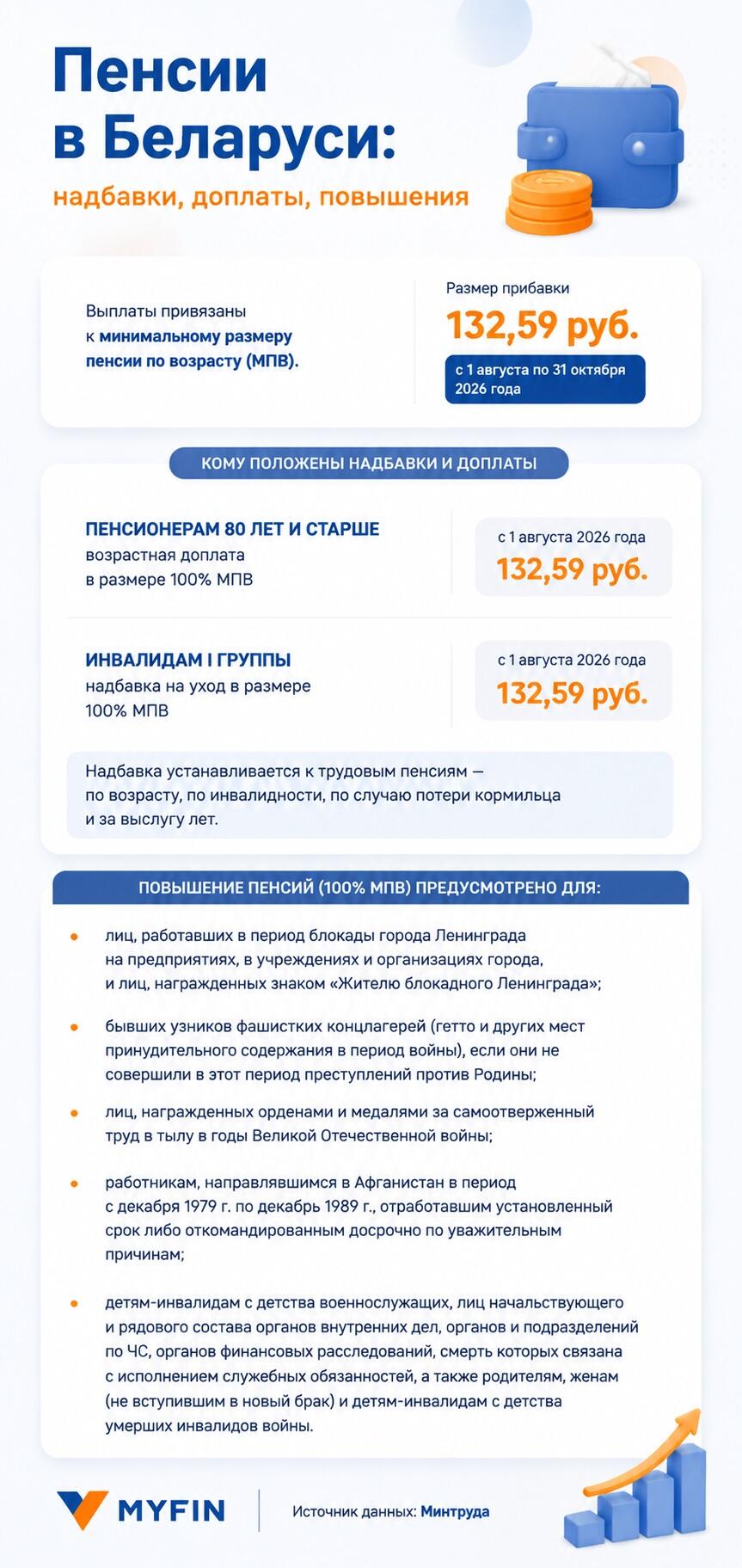 Пенсии в Беларуси:

надбавки, доплаты, повышения

Выплаты привязаны к минимальному размеру пенсии по возрасту (МПВ).

Размер прибавки

132,59 руб.

с 1 августа по 31 октября 2026 года

КОМУ ПОЛОЖЕНЫ НАДБАВКИ И ДОПЛАТЫ

ПЕНСИОНЕРАМ 80 ЛЕТ И СТАРШЕ
возрастная доплата в размере 100% МПВ

с 1 августа 2026 года
132,59 руб.

ИНВАЛИДАМ I ГРУППЫ
надбавка на уход в размере 100% МПВ

с 1 августа 2026 года
132,59 руб.

Надбавка устанавливается к трудовым пенсиям — по возрасту, по инвалидности, по случаю потери кормильца и за выслугу лет.

ПОВЫШЕНИЕ ПЕНСИЙ (100% МПВ) ПРЕДУСМОТРЕНО ДЛЯ:

• лиц, работавших в период блокады города Ленинграда на предприятиях, в учреждениях и организациях города, и лиц, награжденных знаком «Жителю блокадного Ленинграда»;

• бывших узников фашистких концлагерей (гетто и других мест принудительного содержания в период войны), если они не совершили в этот период преступлений против Родины;

• лиц, награжденных орденами и медалями за самоотверженный труд в тылу в годы Великой Отечественной войны;

• работникам, направлявшимся в Афганистан в период с декабря 1979 г. по декабрь 1989 г., отработавшим установленный срок либо откомандированным досрочно по уважительным причинам;

• детям-инвалидам с детства военнослужащих, лиц начальствующего и рядового состава органов внутренних дел, органов и подразделений по ЧС, органов финансовых расследований, смерть которых связана с исполнением служебных обязанностей, а также родителям, женам (не вступившим в новый брак) и детям-инвалидам с детства умерших инвалидов войны.

MYFIN

Источник данных: Минтруда